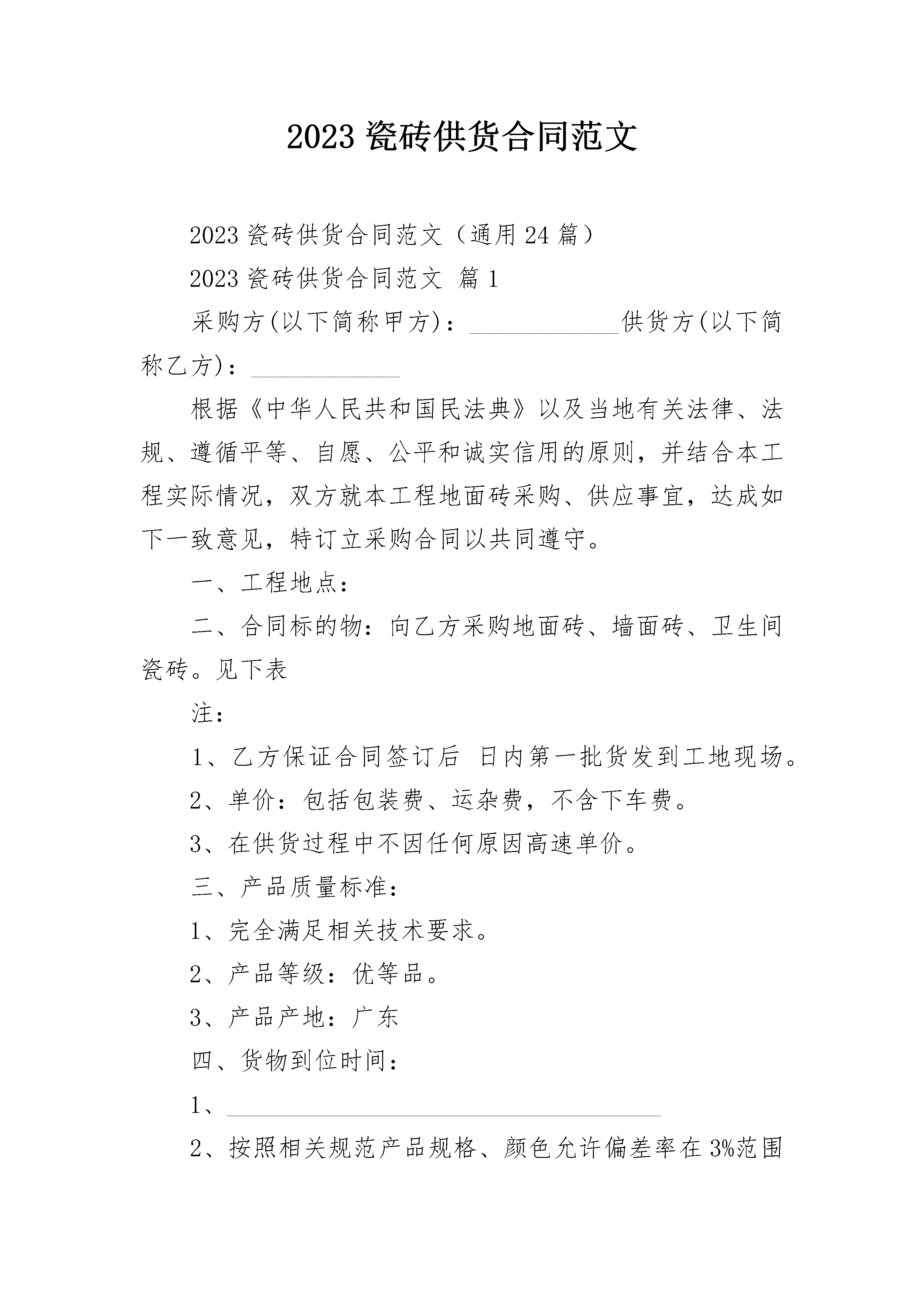 2023 瓷砖供货合同范文

2023 瓷砖供货合同范文（通用 24 篇）

2023 瓷砖供货合同范文 篇 1

采购方(以下简称甲方)：____________供货方(以下简称乙方)：____________

根据《中华人民共和国民法典》以及当地有关法律、法规、遵循平等、自愿、公平和诚实信用的原则，并结合本工程实际情况，双方就本工程地面砖采购、供应事宜，达成如下一致意见，特订立采购合同以共同遵守。

一、工程地点：

二、合同标的物：向乙方采购地面砖、墙面砖、卫生间瓷砖。见下表

注：

1、乙方保证合同签订后 日内第一批货发到工地现场。

2、单价：包括包装费、运杂费，不含下车费。

3、在供货过程中不因任何原因高速单价。

三、产品质量标准：

1、完全满足相关技术要求。

2、产品等级：优等品。

3、产品产地：广东

四、货物到位时间：

1、____________________________________

2、按照相关规范产品规格、颜色允许偏差率在 3%范围